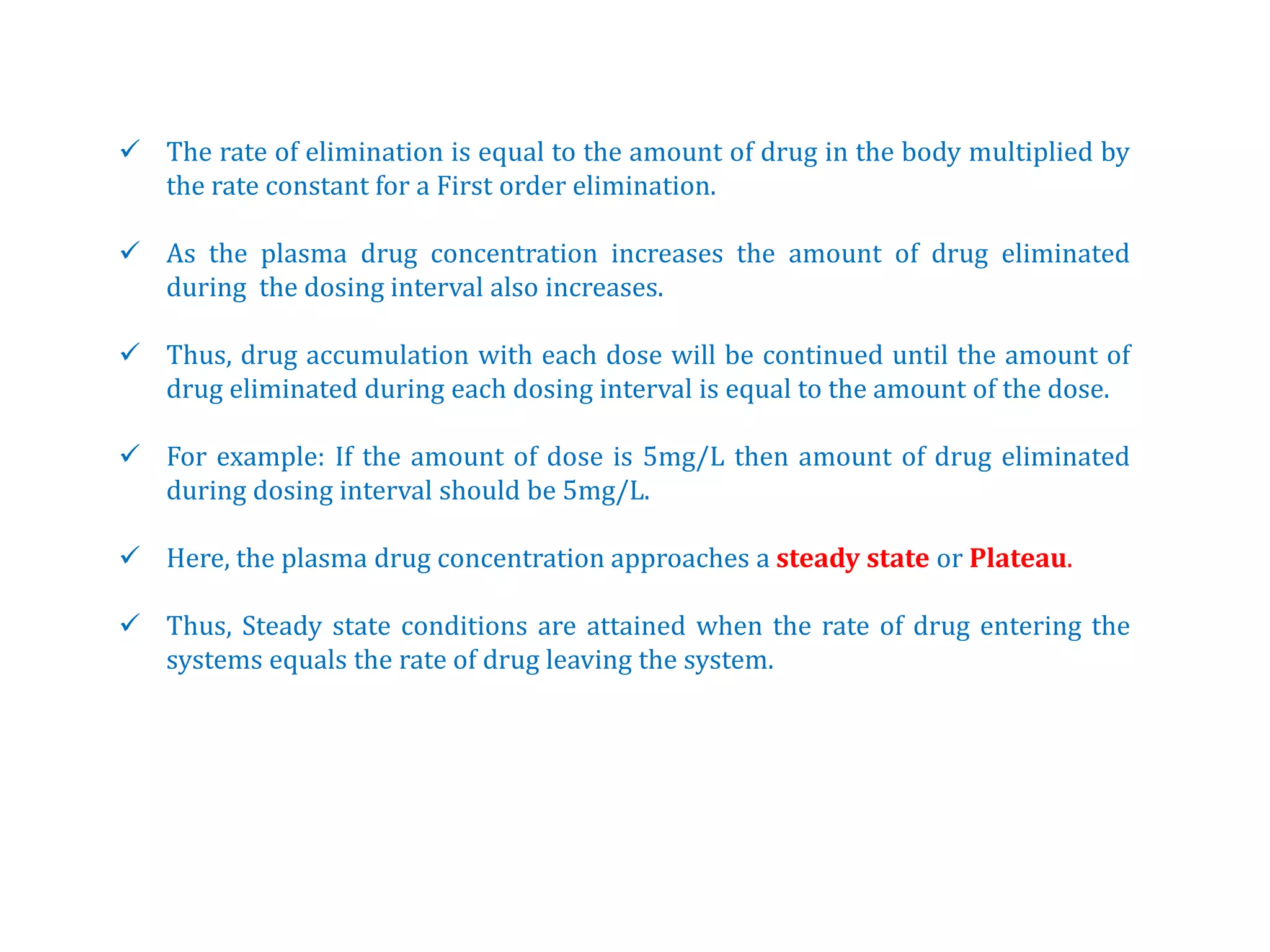 ✓ The rate of elimination is equal to the amount of drug in the body multiplied by the rate constant for a First order elimination.

✓ As the plasma drug concentration increases the amount of drug eliminated during the dosing interval also increases.

✓ Thus, drug accumulation with each dose will be continued until the amount of drug eliminated during each dosing interval is equal to the amount of the dose.

✓ For example: If the amount of dose is 5mg/L then amount of drug eliminated during dosing interval should be 5mg/L.

✓ Here, the plasma drug concentration approaches a steady state or Plateau.

✓ Thus, Steady state conditions are attained when the rate of drug entering the systems equals the rate of drug leaving the system.